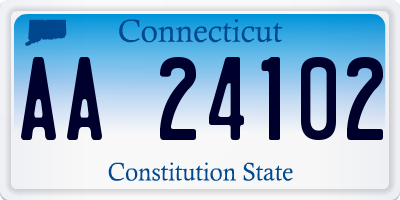 Connecticut

AA 24102

Constitution State